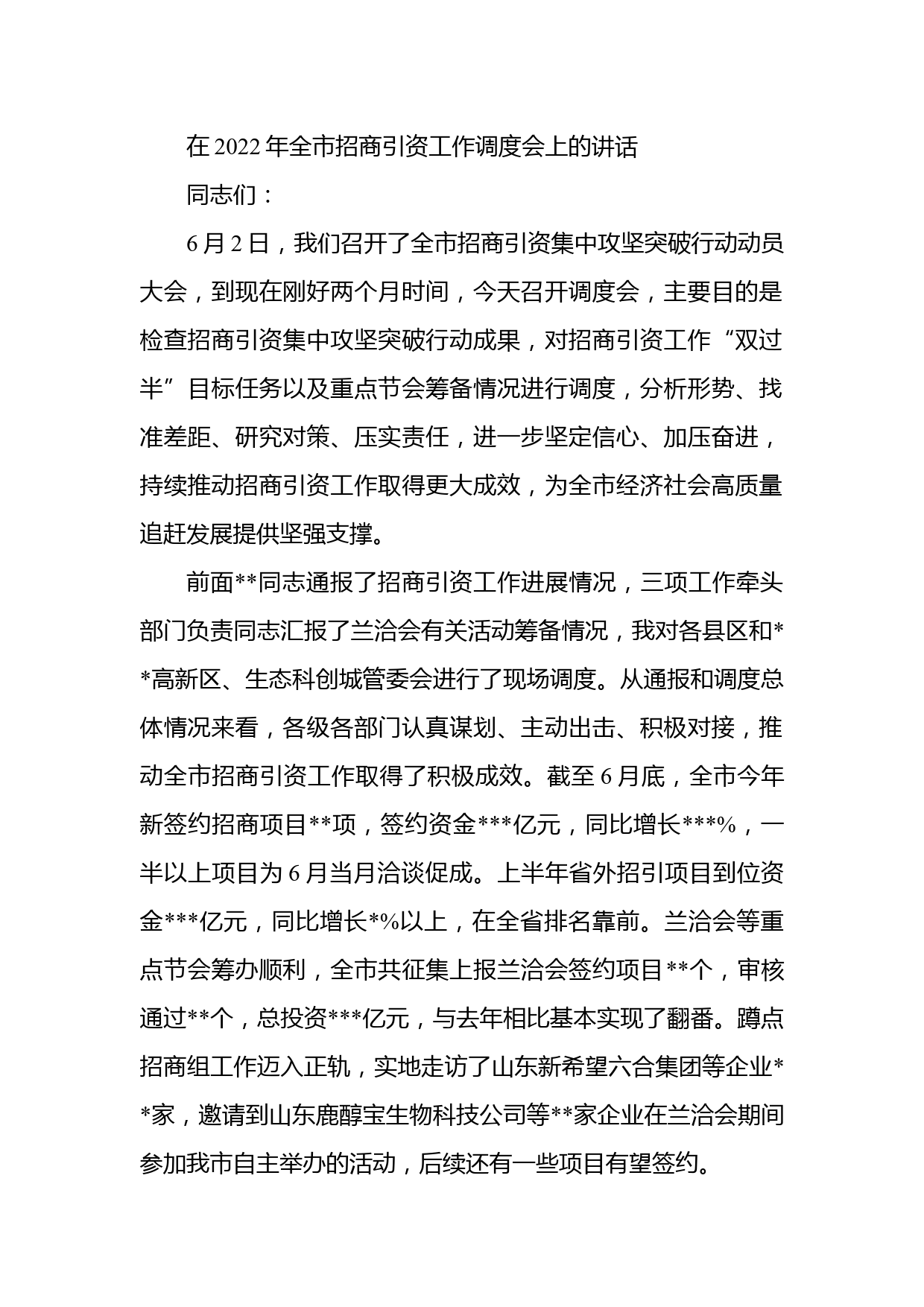 在2022年全市招商引资工作调度会上的讲话

同志们：

6月2日，我们召开了全市招商引资集中攻坚突破行动动员大会，到现在刚好两个月时间，今天召开调度会，主要目的是检查招商引资集中攻坚突破行动成果，对招商引资工作“双过半”目标任务以及重点节会筹备情况进行调度，分析形势、找准差距、研究对策、压实责任，进一步坚定信心、加压奋进，持续推动招商引资工作取得更大成效，为全市经济社会高质量追赶发展提供坚强支撑。

前面**同志通报了招商引资工作进展情况，三项工作牵头部门负责同志汇报了兰洽会有关活动筹备情况，我对各县区和**高新区、生态科创城管委会进行了现场调度。从通报和调度总体情况来看，各级各部门认真谋划、主动出击、积极对接，推动全市招商引资工作取得了积极成效。截至6月底，全市今年新签约招商项目**项，签约资金***亿元，同比增长***%，一半以上项目为6月当月洽谈促成。上半年省外招引项目到位资金***亿元，同比增长*%以上，在全省排名靠前。兰洽会等重点节会筹办顺利，全市共征集上报兰洽会签约项目**个，审核通过**个，总投资***亿元，与去年相比基本实现了翻番。蹲点招商组工作迈入正轨，实地走访了山东新希望六合集团等企业**家，邀请到山东鹿醇宝生物科技公司等**家企业在兰洽会期间参加我市自主举办的活动，后续还有一些项目有望签约。